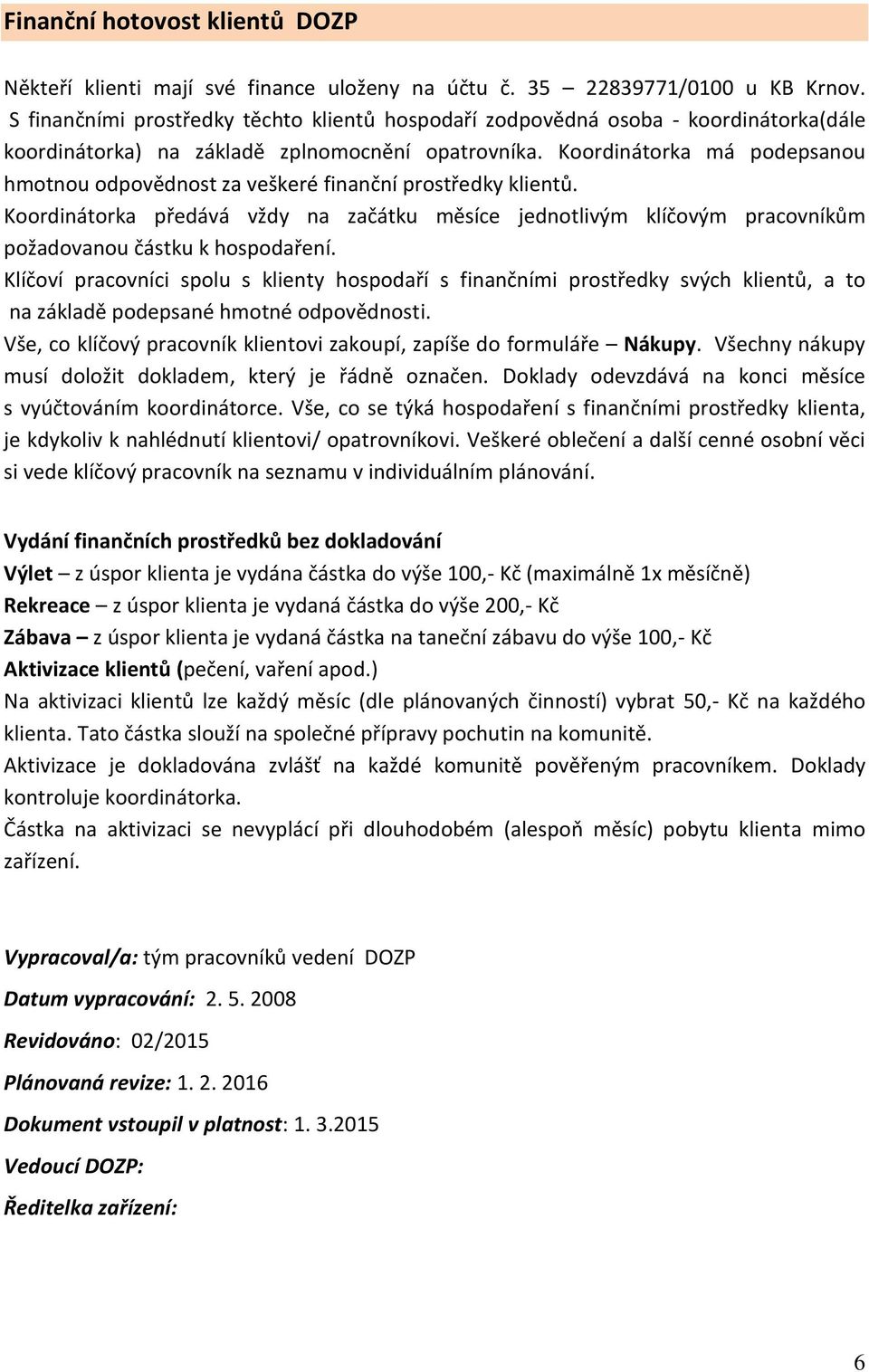 Finanční hotovost klientů DOZP

Někteří klienti mají své finance uloženy na účtu č. 35 – 22839771/0100 u KB Krnov. S finančními prostředky těchto klientů hospodaří zodpovědná osoba - koordinátorka(dále koordinátorka) na základě zplnomocnění opatrovníka. Koordinátorka má podepsanou hmotnou odpovědnost za veškeré finanční prostředky klientů.
Koordinátorka předává vždy na začátku měsíce jednotlivým klíčovým pracovníkům požadovanou částku k hospodaření.
Klíčoví pracovníci spolu s klienty hospodaří s finančními prostředky svých klientů, a to na základě podepsané hmotné odpovědnosti.
Vše, co klíčový pracovník klientovi zakoupí, zapíše do formuláře – Nákupy. Všechny nákupy musí doložit dokladem, který je řádně označen. Doklady odevzdává na konci měsíce s vyúčtováním koordinátorce. Vše, co se týká hospodaření s finančními prostředky klienta, je kdykoliv k nahlédnutí klientovi/ opatrovníkovi. Veškeré oblečení a další cenné osobní věci si vede klíčový pracovník na seznamu v individuálním plánování.

Vydání finančních prostředků bez dokladování
Výlet – z úspor klienta je vydána částka do výše 100,- Kč (maximálně 1x měsíčně)
Rekreace – z úspor klienta je vydaná částka do výše 200,- Kč
Zábava – z úspor klienta je vydaná částka na taneční zábavu do výše 100,- Kč
Aktivizace klientů (pečení, vaření apod.)
Na aktivizaci klientů lze každý měsíc (dle plánovaných činností) vybrat 50,- Kč na každého klienta. Tato částka slouží na společné přípravy pochutin na komunitě.
Aktivizace je dokladována zvlášť na každé komunitě pověřeným pracovníkem. Doklady kontroluje koordinátorka.
Částka na aktivizaci se nevyplácí při dlouhodobém (alespoň měsíc) pobytu klienta mimo zařízení.

Vypracoval/a: tým pracovníků vedení DOZP

Datum vypracování: 2. 5. 2008

Revidováno: 02/2015

Plánovaná revize: 1. 2. 2016

Dokument vstoupil v platnost: 1. 3.2015

Vedoucí DOZP:

Ředitelka zařízení:

6